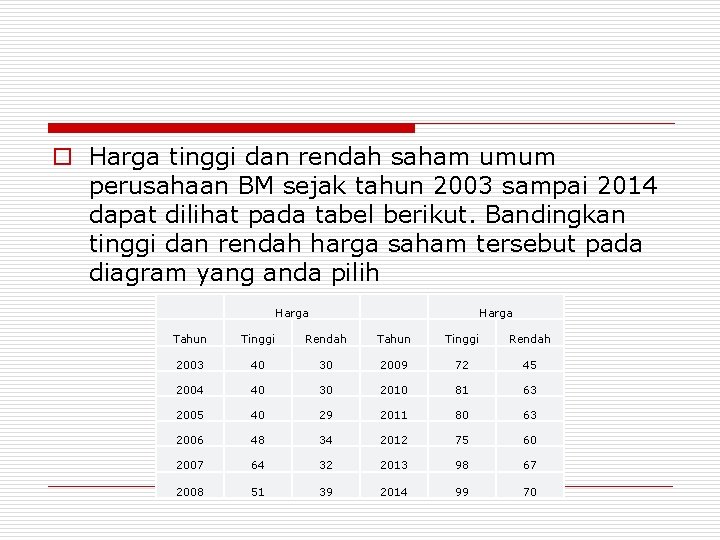 Harga tinggi dan rendah saham umum perusahaan BM sejak tahun 2003 sampai 2014 dapat dilihat pada tabel berikut. Bandingkan tinggi dan rendah harga saham tersebut pada diagram yang anda pilih

| | Harga | | | Harga | |
|---|---|---|---|---|---|
| Tahun | Tinggi | Rendah | Tahun | Tinggi | Rendah |
| 2003 | 40 | 30 | 2009 | 72 | 45 |
| 2004 | 40 | 30 | 2010 | 81 | 63 |
| 2005 | 40 | 29 | 2011 | 80 | 63 |
| 2006 | 48 | 34 | 2012 | 75 | 60 |
| 2007 | 64 | 32 | 2013 | 98 | 67 |
| 2008 | 51 | 39 | 2014 | 99 | 70 |